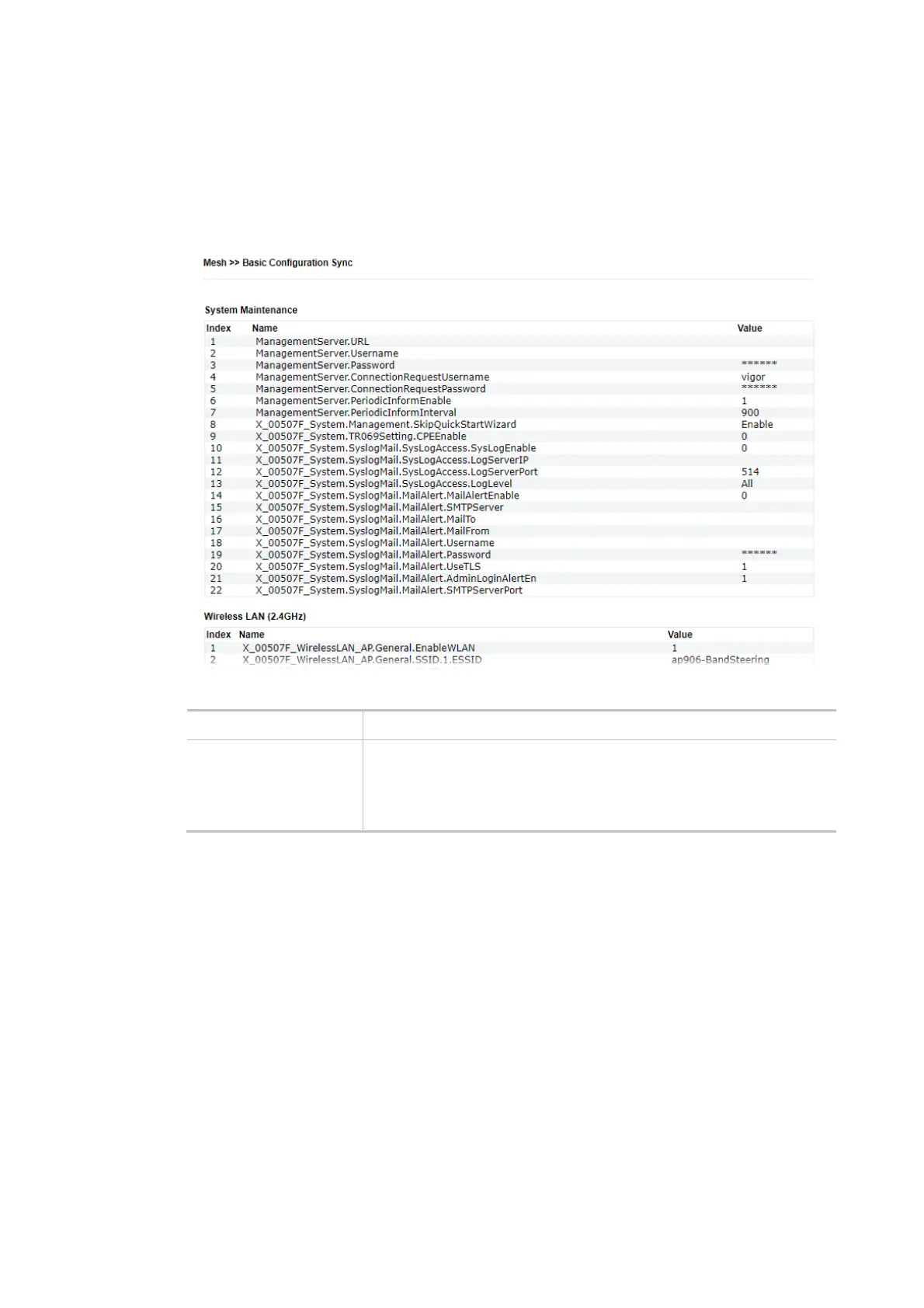 Mesh >> Basic Configuration Sync

System Maintenance

| Index | Name | Value |
|---|---|---|
| 1 | ManagementServer.URL | |
| 2 | ManagementServer.Username | |
| 3 | ManagementServer.Password | ****** |
| 4 | ManagementServer.ConnectionRequestUsername | vigor |
| 5 | ManagementServer.ConnectionRequestPassword | ****** |
| 6 | ManagementServer.PeriodicInformEnable | 1 |
| 7 | ManagementServer.PeriodicInformInterval | 900 |
| 8 | X_00507F_System.Management.SkipQuickStartWizard | Enable |
| 9 | X_00507F_System.TR069Setting.CPEEnable | 0 |
| 10 | X_00507F_System.SyslogMail.SysLogAccess.SysLogEnable | 0 |
| 11 | X_00507F_System.SyslogMail.SysLogAccess.LogServerIP | |
| 12 | X_00507F_System.SyslogMail.SysLogAccess.LogServerPort | 514 |
| 13 | X_00507F_System.SyslogMail.SysLogAccess.LogLevel | All |
| 14 | X_00507F_System.SyslogMail.MailAlert.MailAlertEnable | 0 |
| 15 | X_00507F_System.SyslogMail.MailAlert.SMTPServer | |
| 16 | X_00507F_System.SyslogMail.MailAlert.MailTo | |
| 17 | X_00507F_System.SyslogMail.MailAlert.MailFrom | |
| 18 | X_00507F_System.SyslogMail.MailAlert.Username | |
| 19 | X_00507F_System.SyslogMail.MailAlert.Password | ****** |
| 20 | X_00507F_System.SyslogMail.MailAlert.UseTLS | 1 |
| 21 | X_00507F_System.SyslogMail.MailAlert.AdminLoginAlertEn | 1 |
| 22 | X_00507F_System.SyslogMail.MailAlert.SMTPServerPort | |

Wireless LAN (2.4GHz)

| Index | Name | Value |
|---|---|---|
| 1 | X_00507F_WirelessLAN_AP.General.EnableWLAN | 1 |
| 2 | X_00507F_WirelessLAN_AP.General.SSID.1.ESSID | ap906-BandSteering |